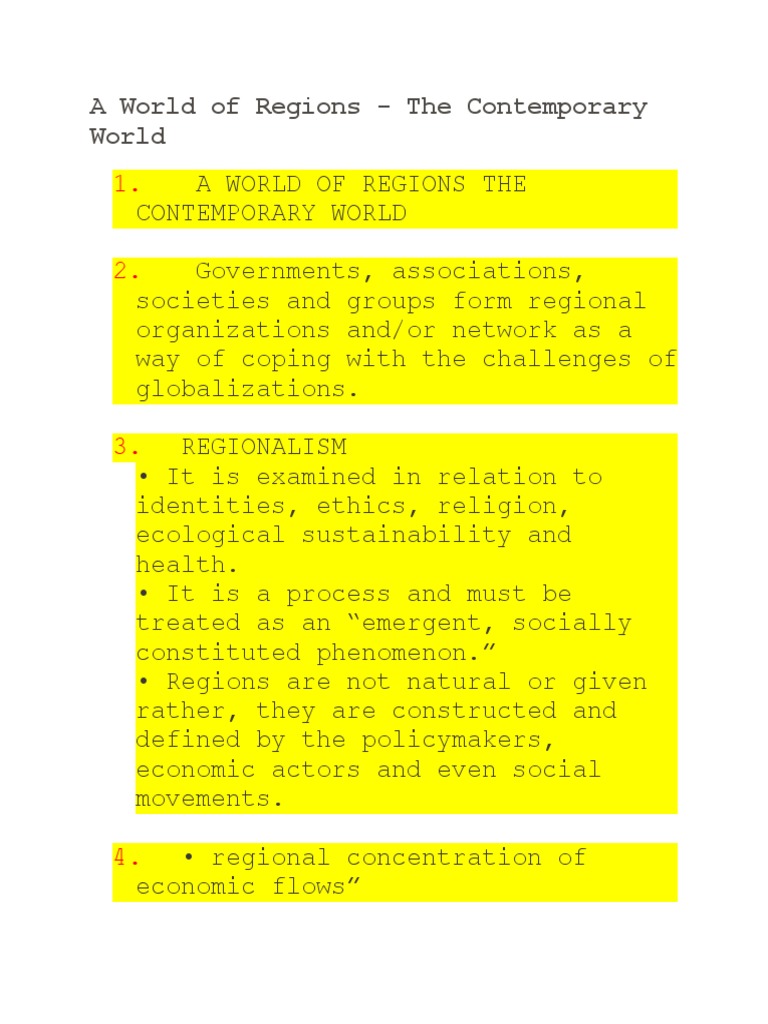 A World of Regions - The Contemporary World

1. A WORLD OF REGIONS THE CONTEMPORARY WORLD

2. Governments, associations, societies and groups form regional organizations and/or network as a way of coping with the challenges of globalizations.

3. REGIONALISM
• It is examined in relation to identities, ethics, religion, ecological sustainability and health.
• It is a process and must be treated as an "emergent, socially constituted phenomenon."
• Regions are not natural or given rather, they are constructed and defined by the policymakers, economic actors and even social movements.

4. • regional concentration of economic flows"